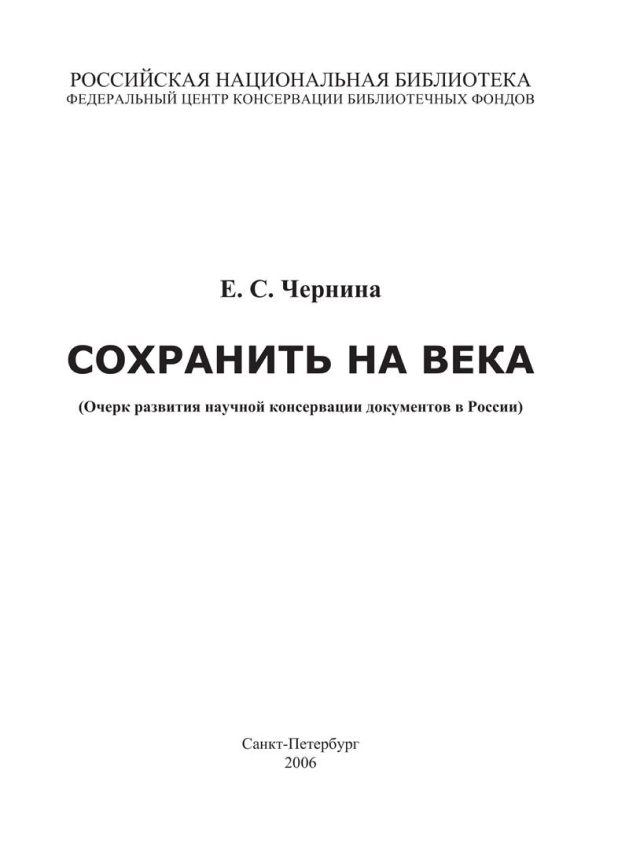 РОССИЙСКАЯ НАЦИОНАЛЬНАЯ БИБЛИОТЕКА
ФЕДЕРАЛЬНЫЙ ЦЕНТР КОНСЕРВАЦИИ БИБЛИОТЕЧНЫХ ФОНДОВ

Е. С. Чернина

СОХРАНИТЬ НА ВЕКА

(Очерк развития научной консервации документов в России)

Санкт-Петербург
2006